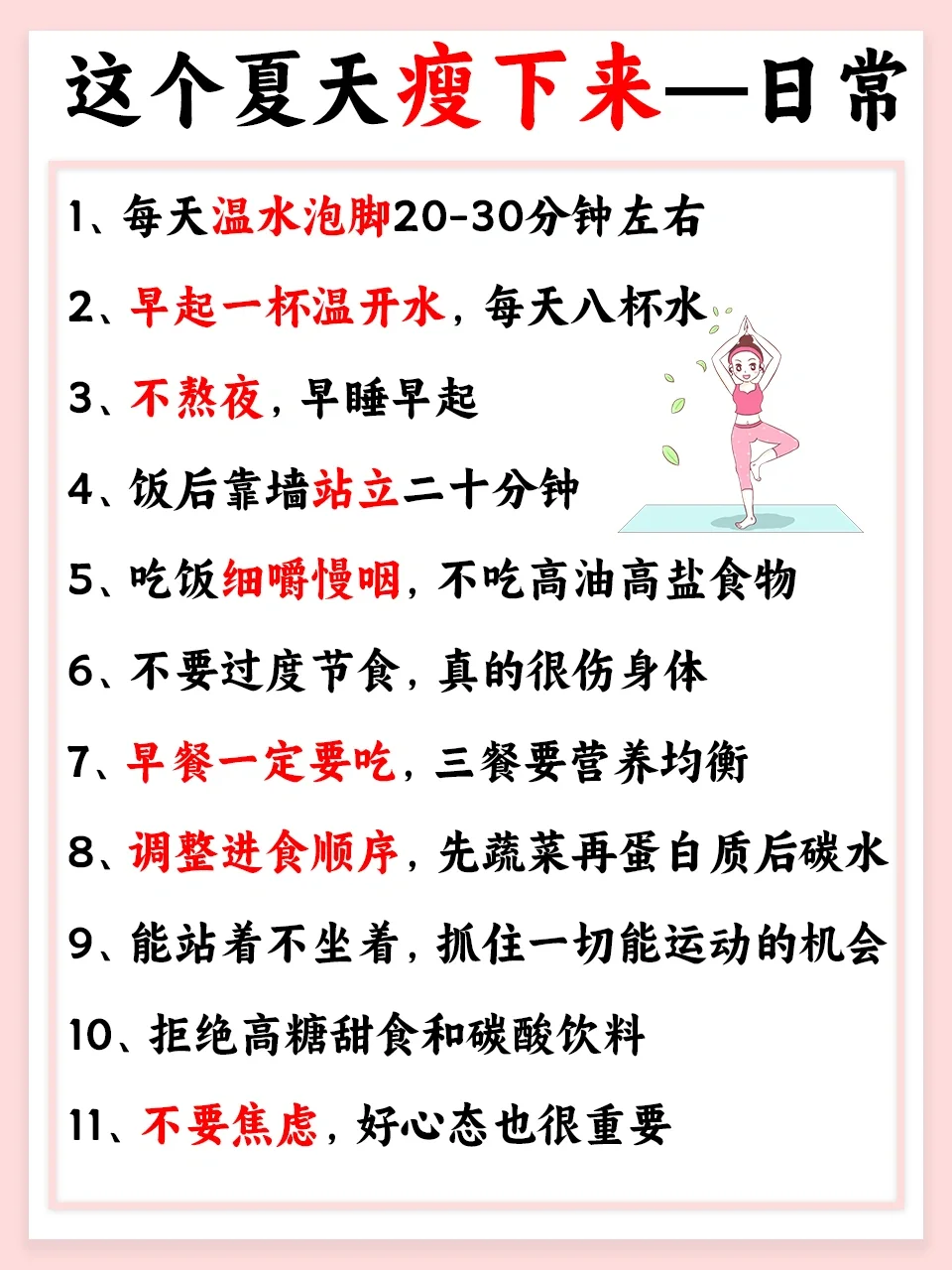 这个夏天瘦下来—日常

1、每天温水泡脚20-30分钟左右

2、早起一杯温开水，每天八杯水

3、不熬夜，早睡早起

4、饭后靠墙站立二十分钟

5、吃饭细嚼慢咽，不吃高油高盐食物

6、不要过度节食，真的很伤身体

7、早餐一定要吃，三餐要营养均衡

8、调整进食顺序，先蔬菜再蛋白质后碳水

9、能站着不坐着，抓住一切能运动的机会

10、拒绝高糖甜食和碳酸饮料

11、不要焦虑，好心态也很重要